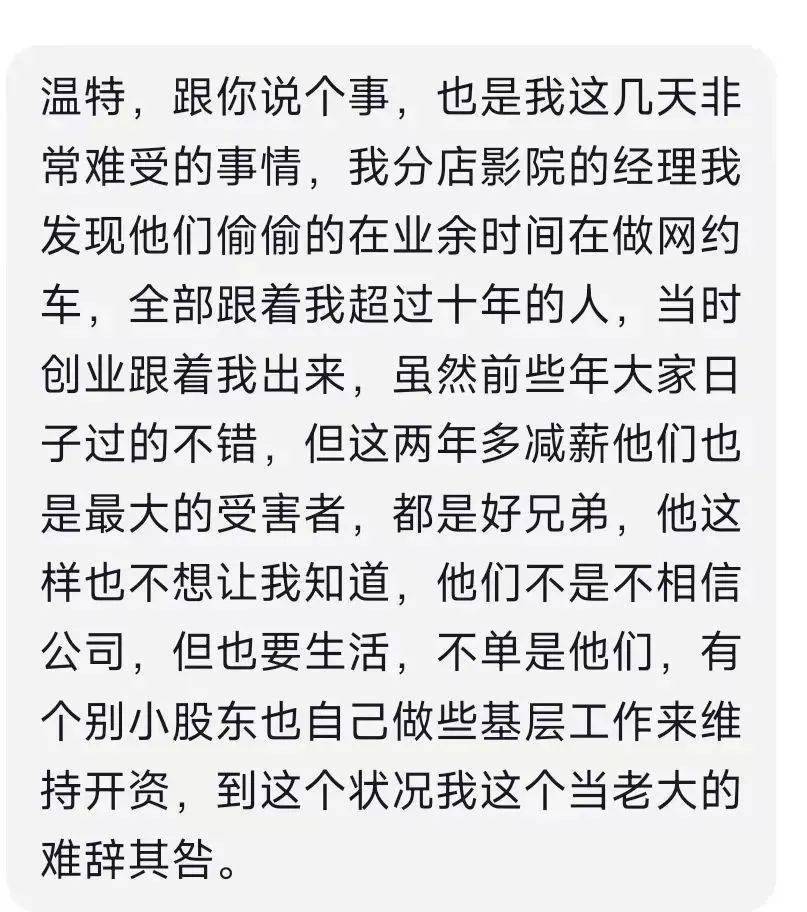 温特，跟你说个事，也是我这几天非常难受的事情，我分店影院的经理我发现他们偷偷的在业余时间在做网约车，全部跟着我超过十年的人，当时创业跟着我出来，虽然前些年大家日子过的不错，但这两年多减薪他们也是最大的受害者，都是好兄弟，他这样也不想让我知道，他们不是不相信公司，但也要生活，不单是他们，有个别小股东也自己做些基层工作来维持开资，到这个状况我这个当老大的难辞其咎。